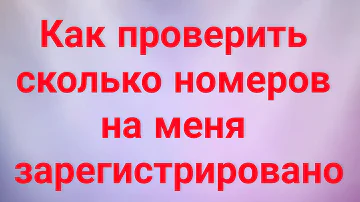 Как проверить сколько номеров на меня зарегистрировано